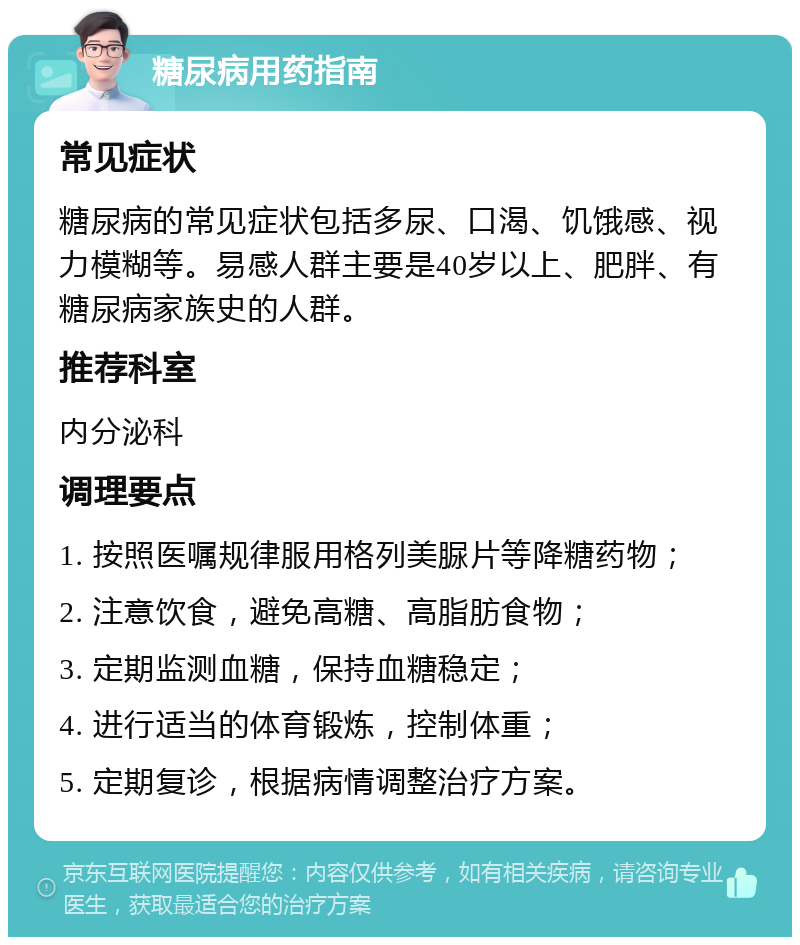 糖尿病用药指南

常见症状

糖尿病的常见症状包括多尿、口渴、饥饿感、视力模糊等。易感人群主要是40岁以上、肥胖、有糖尿病家族史的人群。

推荐科室

内分泌科

调理要点

1. 按照医嘱规律服用格列美脲片等降糖药物；

2. 注意饮食，避免高糖、高脂肪食物；

3. 定期监测血糖，保持血糖稳定；

4. 进行适当的体育锻炼，控制体重；

5. 定期复诊，根据病情调整治疗方案。

京东互联网医院提醒您：内容仅供参考，如有相关疾病，请咨询专业医生，获取最适合您的治疗方案